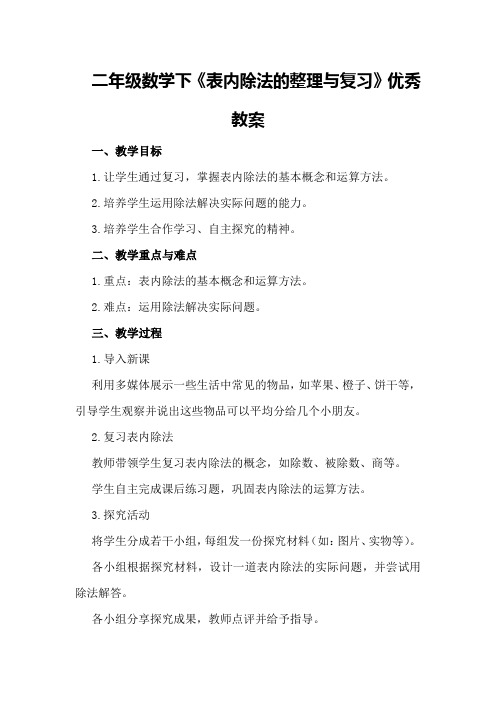 二年级数学下《表内除法的整理与复习》优秀教案

一、教学目标

1.让学生通过复习，掌握表内除法的基本概念和运算方法。

2.培养学生运用除法解决实际问题的能力。

3.培养学生合作学习、自主探究的精神。

二、教学重点与难点

1.重点：表内除法的基本概念和运算方法。

2.难点：运用除法解决实际问题。

三、教学过程

1.导入新课

利用多媒体展示一些生活中常见的物品，如苹果、橙子、饼干等，引导学生观察并说出这些物品可以平均分给几个小朋友。

2.复习表内除法

教师带领学生复习表内除法的概念，如除数、被除数、商等。

学生自主完成课后练习题，巩固表内除法的运算方法。

3.探究活动

将学生分成若干小组，每组发一份探究材料（如：图片、实物等）。

各小组根据探究材料，设计一道表内除法的实际问题，并尝试用除法解答。

各小组分享探究成果，教师点评并给予指导。